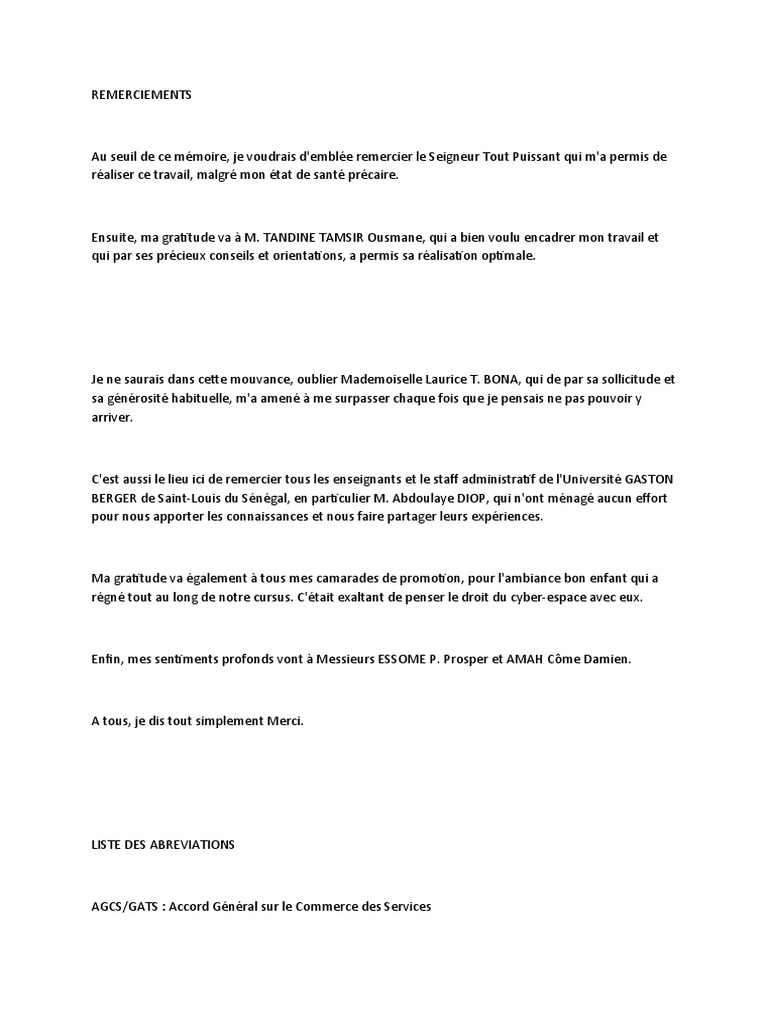 REMERCIEMENTS

Au seuil de ce mémoire, je voudrais d'emblée remercier le Seigneur Tout Puissant qui m'a permis de réaliser ce travail, malgré mon état de santé précaire.

Ensuite, ma gratitude va à M. TANDINE TAMSIR Ousmane, qui a bien voulu encadrer mon travail et qui par ses précieux conseils et orientations, a permis sa réalisation optimale.

Je ne saurais dans cette mouvance, oublier Mademoiselle Laurice T. BONA, qui de par sa sollicitude et sa générosité habituelle, m'a amené à me surpasser chaque fois que je pensais ne pas pouvoir y arriver.

C'est aussi le lieu ici de remercier tous les enseignants et le staff administratif de l'Université GASTON BERGER de Saint-Louis du Sénégal, en particulier M. Abdoulaye DIOP, qui n'ont ménagé aucun effort pour nous apporter les connaissances et nous faire partager leurs expériences.

Ma gratitude va également à tous mes camarades de promotion, pour l'ambiance bon enfant qui a régné tout au long de notre cursus. C'était exaltant de penser le droit du cyber-espace avec eux.

Enfin, mes sentiments profonds vont à Messieurs ESSOME P. Prosper et AMAH Côme Damien.

A tous, je dis tout simplement Merci.

LISTE DES ABREVIATIONS

AGCS/GATS : Accord Général sur le Commerce des Services